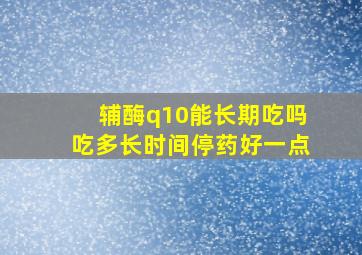 辅酶q10能长期吃吗
吃多长时间停药好一点